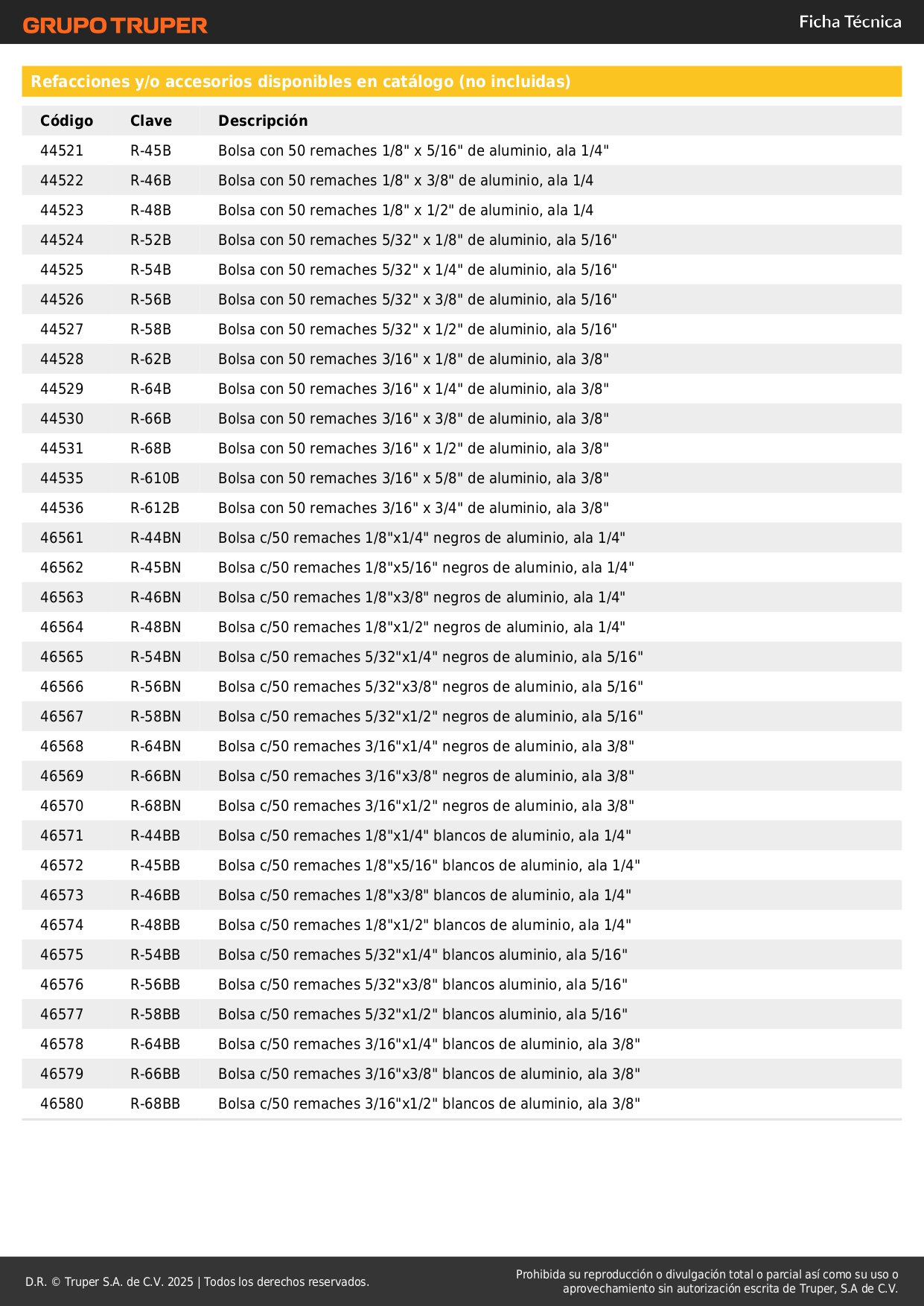 GRUPO TRUPER

Ficha Técnica

Refacciones y/o accesorios disponibles en catálogo (no incluidas)

| Código | Clave | Descripción |
|---|---|---|
| 44521 | R-45B | Bolsa con 50 remaches 1/8" x 5/16" de aluminio, ala 1/4" |
| 44522 | R-46B | Bolsa con 50 remaches 1/8" x 3/8" de aluminio, ala 1/4 |
| 44523 | R-48B | Bolsa con 50 remaches 1/8" x 1/2" de aluminio, ala 1/4 |
| 44524 | R-52B | Bolsa con 50 remaches 5/32" x 1/8" de aluminio, ala 5/16" |
| 44525 | R-54B | Bolsa con 50 remaches 5/32" x 1/4" de aluminio, ala 5/16" |
| 44526 | R-56B | Bolsa con 50 remaches 5/32" x 3/8" de aluminio, ala 5/16" |
| 44527 | R-58B | Bolsa con 50 remaches 5/32" x 1/2" de aluminio, ala 5/16" |
| 44528 | R-62B | Bolsa con 50 remaches 3/16" x 1/8" de aluminio, ala 3/8" |
| 44529 | R-64B | Bolsa con 50 remaches 3/16" x 1/4" de aluminio, ala 3/8" |
| 44530 | R-66B | Bolsa con 50 remaches 3/16" x 3/8" de aluminio, ala 3/8" |
| 44531 | R-68B | Bolsa con 50 remaches 3/16" x 1/2" de aluminio, ala 3/8" |
| 44535 | R-610B | Bolsa con 50 remaches 3/16" x 5/8" de aluminio, ala 3/8" |
| 44536 | R-612B | Bolsa con 50 remaches 3/16" x 3/4" de aluminio, ala 3/8" |
| 46561 | R-44BN | Bolsa c/50 remaches 1/8"x1/4" negros de aluminio, ala 1/4" |
| 46562 | R-45BN | Bolsa c/50 remaches 1/8"x5/16" negros de aluminio, ala 1/4" |
| 46563 | R-46BN | Bolsa c/50 remaches 1/8"x3/8" negros de aluminio, ala 1/4" |
| 46564 | R-48BN | Bolsa c/50 remaches 1/8"x1/2" negros de aluminio, ala 1/4" |
| 46565 | R-54BN | Bolsa c/50 remaches 5/32"x1/4" negros de aluminio, ala 5/16" |
| 46566 | R-56BN | Bolsa c/50 remaches 5/32"x3/8" negros de aluminio, ala 5/16" |
| 46567 | R-58BN | Bolsa c/50 remaches 5/32"x1/2" negros de aluminio, ala 5/16" |
| 46568 | R-64BN | Bolsa c/50 remaches 3/16"x1/4" negros de aluminio, ala 3/8" |
| 46569 | R-66BN | Bolsa c/50 remaches 3/16"x3/8" negros de aluminio, ala 3/8" |
| 46570 | R-68BN | Bolsa c/50 remaches 3/16"x1/2" negros de aluminio, ala 3/8" |
| 46571 | R-44BB | Bolsa c/50 remaches 1/8"x1/4" blancos de aluminio, ala 1/4" |
| 46572 | R-45BB | Bolsa c/50 remaches 1/8"x5/16" blancos de aluminio, ala 1/4" |
| 46573 | R-46BB | Bolsa c/50 remaches 1/8"x3/8" blancos de aluminio, ala 1/4" |
| 46574 | R-48BB | Bolsa c/50 remaches 1/8"x1/2" blancos de aluminio, ala 1/4" |
| 46575 | R-54BB | Bolsa c/50 remaches 5/32"x1/4" blancos aluminio, ala 5/16" |
| 46576 | R-56BB | Bolsa c/50 remaches 5/32"x3/8" blancos aluminio, ala 5/16" |
| 46577 | R-58BB | Bolsa c/50 remaches 5/32"x1/2" blancos aluminio, ala 5/16" |
| 46578 | R-64BB | Bolsa c/50 remaches 3/16"x1/4" blancos de aluminio, ala 3/8" |
| 46579 | R-66BB | Bolsa c/50 remaches 3/16"x3/8" blancos de aluminio, ala 3/8" |
| 46580 | R-68BB | Bolsa c/50 remaches 3/16"x1/2" blancos de aluminio, ala 3/8" |

D.R. © Truper S.A. de C.V. 2025 | Todos los derechos reservados.

Prohibida su reproducción o divulgación total o parcial así como su uso o aprovechamiento sin autorización escrita de Truper, S.A de C.V.